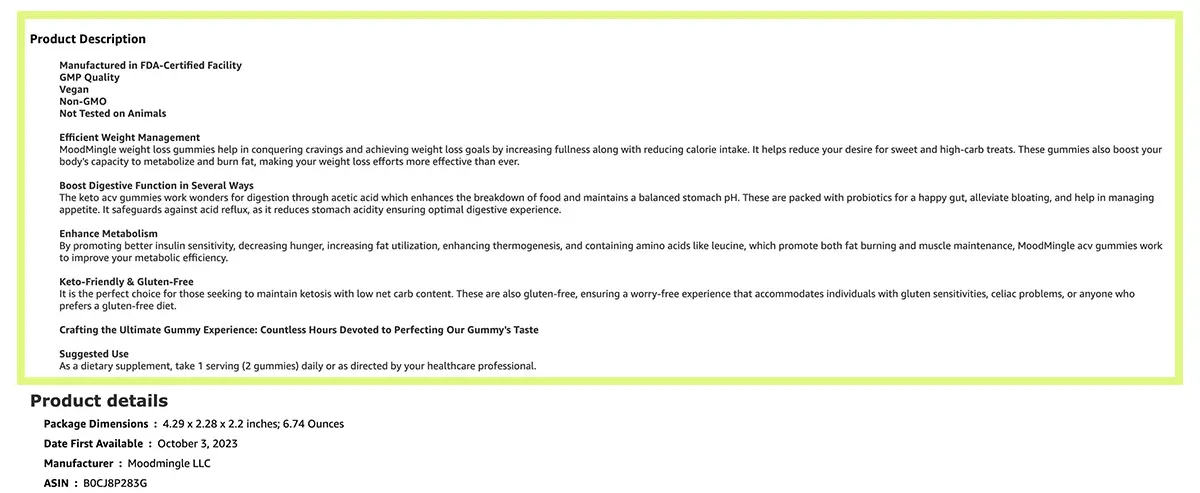 Product Description

Manufactured in FDA-Certified Facility
GMP Quality
Vegan
Non-GMO
Not Tested on Animals

Efficient Weight Management
MoodMingle weight loss gummies help in conquering cravings and achieving weight loss goals by increasing fullness along with reducing calorie intake. It helps reduce your desire for sweet and high-carb treats. These gummies also boost your body's capacity to metabolize and burn fat, making your weight loss efforts more effective than ever.

Boost Digestive Function in Several Ways
The keto acv gummies work wonders for digestion through acetic acid which enhances the breakdown of food and maintains a balanced stomach pH. These are packed with probiotics for a happy gut, alleviate bloating, and help in managing appetite. It safeguards against acid reflux, as it reduces stomach acidity ensuring optimal digestive experience.

Enhance Metabolism
By promoting better insulin sensitivity, decreasing hunger, increasing fat utilization, enhancing thermogenesis, and containing amino acids like leucine, which promote both fat burning and muscle maintenance, MoodMingle acv gummies work to improve your metabolic efficiency.

Keto-Friendly & Gluten-Free
It is the perfect choice for those seeking to maintain ketosis with low net carb content. These are also gluten-free, ensuring a worry-free experience that accommodates individuals with gluten sensitivities, celiac problems, or anyone who prefers a gluten-free diet.

Crafting the Ultimate Gummy Experience: Countless Hours Devoted to Perfecting Our Gummy's Taste

Suggested Use
As a dietary supplement, take 1 serving (2 gummies) daily or as directed by your healthcare professional.

Product details

Package Dimensions : 4.29 x 2.28 x 2.2 inches; 6.74 Ounces

Date First Available : October 3, 2023

Manufacturer : Moodmingle LLC

ASIN : B0CJ8P283G